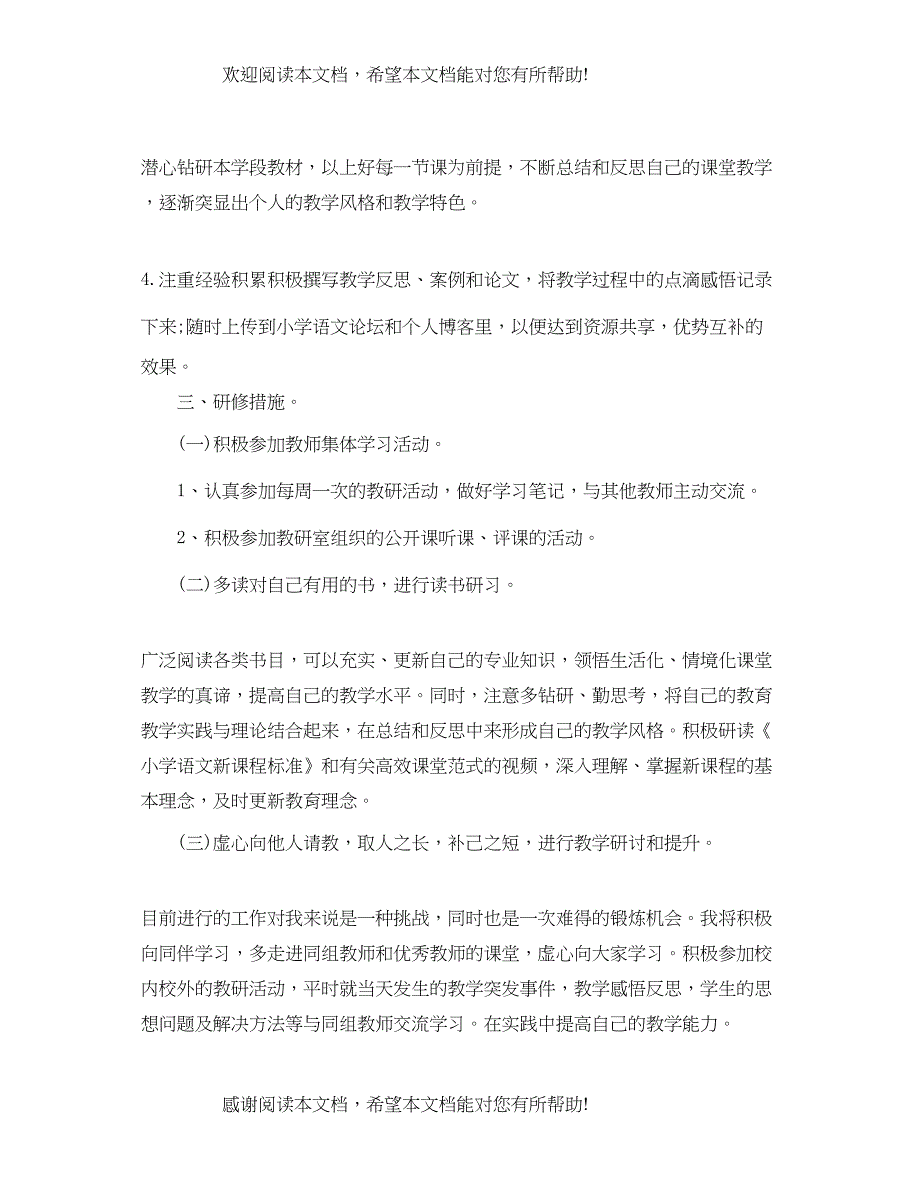 欢迎阅读本文档，希望本文档能对您有所帮助!

潜心钻研本学段教材，以上好每一节课为前提，不断总结和反思自己的课堂教学，逐渐突显出个人的教学风格和教学特色。

4.注重经验积累积极撰写教学反思、案例和论文，将教学过程中的点滴感悟记录下来;随时上传到小学语文论坛和个人博客里，以便达到资源共享，优势互补的效果。

三、研修措施。

(一)积极参加教师集体学习活动。

1、认真参加每周一次的教研活动，做好学习笔记，与其他教师主动交流。

2、积极参加教研室组织的公开课听课、评课的活动。

(二)多读对自己有用的书，进行读书研习。

广泛阅读各类书目，可以充实、更新自己的专业知识，领悟生活化、情境化课堂教学的真谛，提高自己的教学水平。同时，注意多钻研、勤思考，将自己的教育教学实践与理论结合起来，在总结和反思中来形成自己的教学风格。积极研读《小学语文新课程标准》和有关高效课堂范式的视频，深入理解、掌握新课程的基本理念，及时更新教育理念。

(三)虚心向他人请教，取人之长，补己之短，进行教学研讨和提升。

目前进行的工作对我来说是一种挑战，同时也是一次难得的锻炼机会。我将积极向同伴学习，多走进同组教师和优秀教师的课堂，虚心向大家学习。积极参加校内校外的教研活动，平时就当天发生的教学突发事件，教学感悟反思，学生的思想问题及解决方法等与同组教师交流学习。在实践中提高自己的教学能力。

感谢阅读本文档，希望本文档能对您有所帮助!